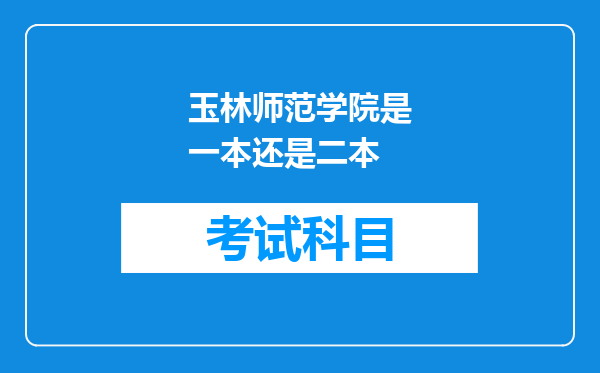 玉林师范学院是一本还是二本

考试科目